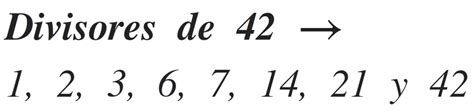 Divisores de 42 $\rightarrow$

1, 2, 3, 6, 7, 14, 21 y 42